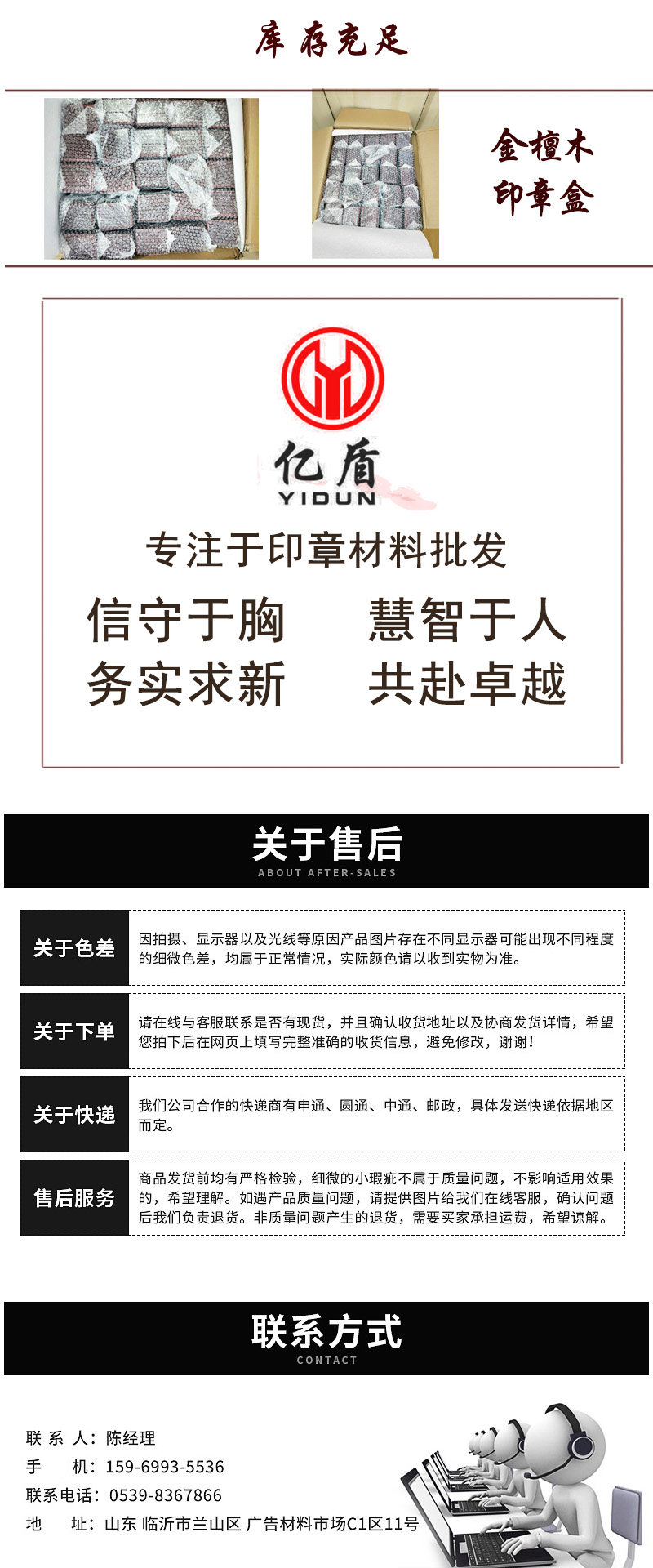 库存充足

金檀木
印章盒

亿盾
YIDUN

专注于印章材料批发

信守于胸 慧智于人
务实求新 共赴卓越

关于售后
ABOUT AFTER-SALES

关于色差
因拍摄、显示器以及光线等原因产品图片存在不同显示器可能出现不同程度的细微色差，均属于正常情况，实际颜色请以收到实物为准。

关于下单
请在线与客服联系是否有现货，并且确认收货地址以及协商发货详情，希望您拍下后在网页上填写完整准确的收货信息，避免修改，谢谢!

关于快递
我们公司合作的快递商有申通、圆通、中通、邮政，具体发送快递依据地区而定。

售后服务
商品发货前均有严格检验，细微的小瑕疵不属于质量问题，不影响适用效果的，希望理解。如遇产品质量问题，请提供图片给我们在线客服，确认问题后我们负责退货。非质量问题产生的退货，需要买家承担运费，希望谅解。

联系方式
CONTACT

联系人：陈经理
手 机：159-6993-5536
联系电话：0539-8367866
地 址：山东 临沂市兰山区 广告材料市场C1区11号